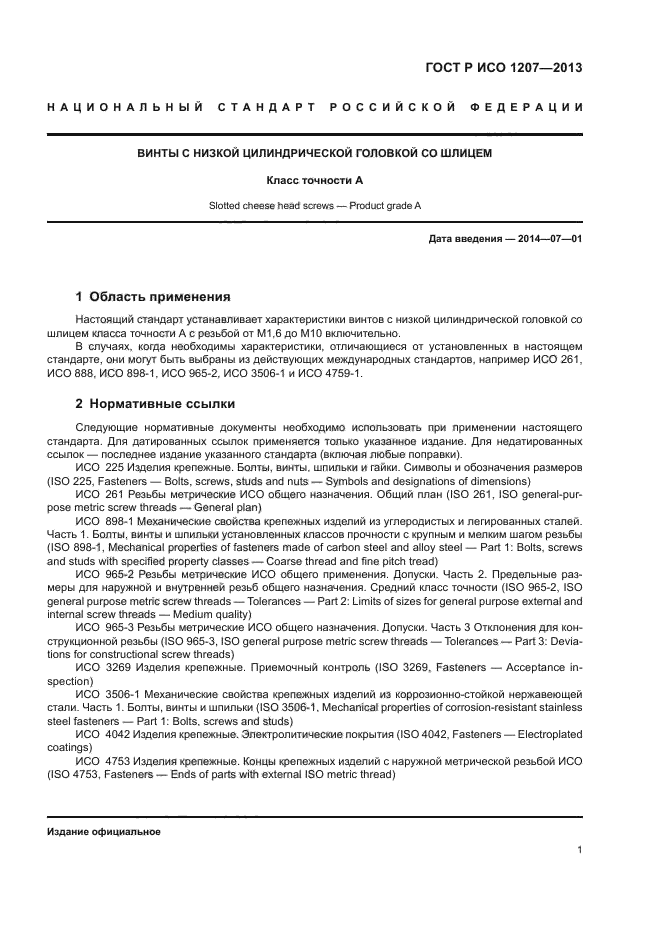 ГОСТ Р ИСО 1207—2013

НАЦИОНАЛЬНЫЙ СТАНДАРТ РОССИЙСКОЙ ФЕДЕРАЦИИ

ВИНТЫ С НИЗКОЙ ЦИЛИНДРИЧЕСКОЙ ГОЛОВКОЙ СО ШЛИЦЕМ

Класс точности А

Slotted cheese head screws — Product grade A

Дата введения — 2014—07—01

1 Область применения

Настоящий стандарт устанавливает характеристики винтов с низкой цилиндрической головкой со шлицем класса точности А с резьбой от М1,6 до М10 включительно.

В случаях, когда необходимы характеристики, отличающиеся от установленных в настоящем стандарте, они могут быть выбраны из действующих международных стандартов, например ИСО 261, ИСО 888, ИСО 898-1, ИСО 965-2, ИСО 3506-1 и ИСО 4759-1.

2 Нормативные ссылки

Следующие нормативные документы необходимо использовать при применении настоящего стандарта. Для датированных ссылок применяется только указанное издание. Для недатированных ссылок — последнее издание указанного стандарта (включая любые поправки).

ИСО 225 Изделия крепежные. Болты, винты, шпильки и гайки. Символы и обозначения размеров (ISO 225, Fasteners — Bolts, screws, studs and nuts — Symbols and designations of dimensions)

ИСО 261 Резьбы метрические ИСО общего назначения. Общий план (ISO 261, ISO general-purpose metric screw threads — General plan)

ИСО 898-1 Механические свойства крепежных изделий из углеродистых и легированных сталей. Часть 1. Болты, винты и шпильки установленных классов прочности с крупным и мелким шагом резьбы (ISO 898-1, Mechanical properties of fasteners made of carbon steel and alloy steel — Part 1: Bolts, screws and studs with specified property classes — Coarse thread and fine pitch tread)

ИСО 965-2 Резьбы метрические ИСО общего применения. Допуски. Часть 2. Предельные размеры для наружной и внутренней резьб общего назначения. Средний класс точности (ISO 965-2, ISO general purpose metric screw threads — Tolerances — Part 2: Limits of sizes for general purpose external and internal screw threads — Medium quality)

ИСО 965-3 Резьбы метрические ИСО общего назначения. Допуски. Часть 3 Отклонения для конструкционной резьбы (ISO 965-3, ISO general purpose metric screw threads — Tolerances — Part 3: Deviations for constructional screw threads)

ИСО 3269 Изделия крепежные. Приемочный контроль (ISO 3269, Fasteners — Acceptance inspection)

ИСО 3506-1 Механические свойства крепежных изделий из коррозионно-стойкой нержавеющей стали. Часть 1. Болты, винты и шпильки (ISO 3506-1, Mechanical properties of corrosion-resistant stainless steel fasteners — Part 1: Bolts, screws and studs)

ИСО 4042 Изделия крепежные. Электролитические покрытия (ISO 4042, Fasteners — Electroplated coatings)

ИСО 4753 Изделия крепежные. Концы крепежных изделий с наружной метрической резьбой ИСО (ISO 4753, Fasteners — Ends of parts with external ISO metric thread)

Издание официальное

1